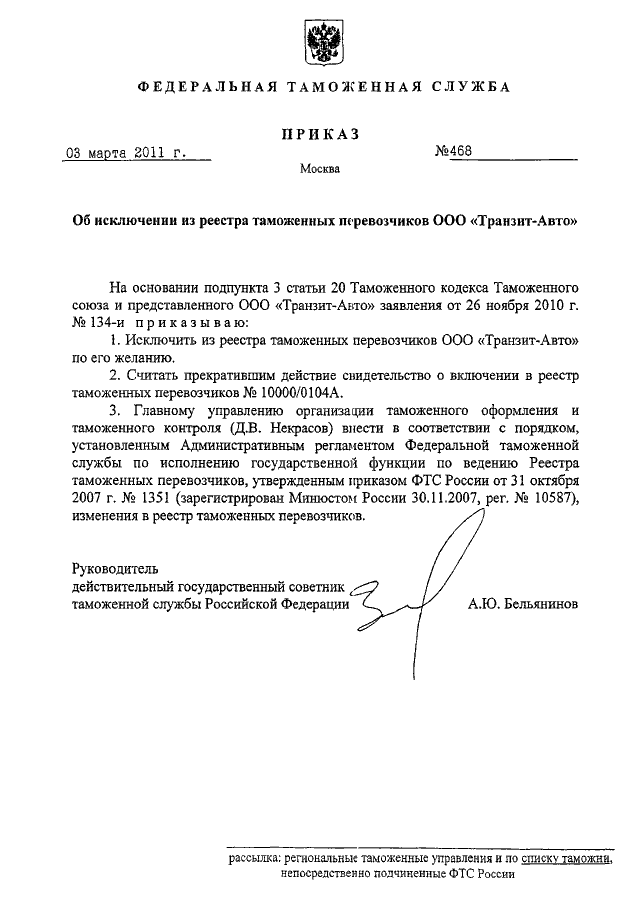 ФЕДЕРАЛЬНАЯ ТАМОЖЕННАЯ СЛУЖБА

ПРИКАЗ

03 марта 2011 г.

№468

Москва

Об исключении из реестра таможенных перевозчиков ООО «Транзит-Авто»

На основании подпункта 3 статьи 20 Таможенного кодекса Таможенного союза и представленного ООО «Транзит-Авто» заявления от 26 ноября 2010 г. № 134-и приказываю:

1. Исключить из реестра таможенных перевозчиков ООО «Транзит-Авто» по его желанию.

2. Считать прекратившим действие свидетельство о включении в реестр таможенных перевозчиков № 10000/0104А.

3. Главному управлению организации таможенного оформления и таможенного контроля (Д.В. Некрасов) внести в соответствии с порядком, установленным Административным регламентом Федеральной таможенной службы по исполнению государственной функции по ведению Реестра таможенных перевозчиков, утвержденным приказом ФТС России от 31 октября 2007 г. № 1351 (зарегистрирован Минюстом России 30.11.2007, рег. № 10587), изменения в реестр таможенных перевозчиков.

Руководитель
действительный государственный советник
таможенной службы Российской Федерации

А.Ю. Бельянинов

рассылка: региональные таможенные управления и по списку таможни, непосредственно подчиненные ФТС России